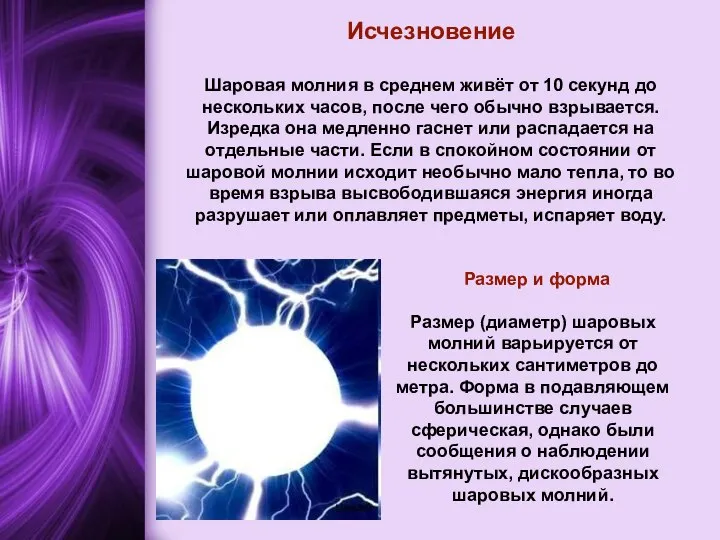 Исчезновение

Шаровая молния в среднем живёт от 10 секунд до нескольких часов, после чего обычно взрывается. Изредка она медленно гаснет или распадается на отдельные части. Если в спокойном состоянии от шаровой молнии исходит необычно мало тепла, то во время взрыва высвободившаяся энергия иногда разрушает или оплавляет предметы, испаряет воду.

Размер и форма

Размер (диаметр) шаровых молний варьируется от нескольких сантиметров до метра. Форма в подавляющем большинстве случаев сферическая, однако были сообщения о наблюдении вытянутых, дискообразных шаровых молний.